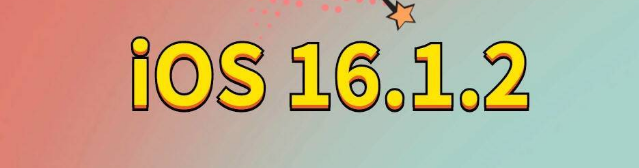 iOS 16.1.2